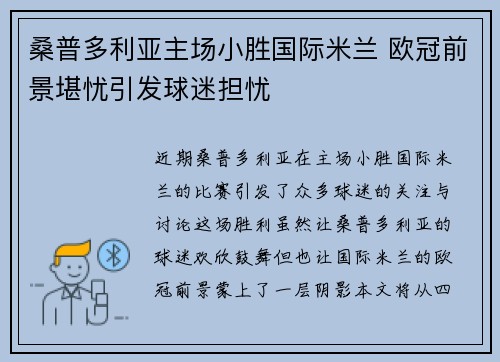 桑普多利亚主场小胜国际米兰 欧冠前景堪忧引发球迷担忧

近期桑普多利亚在主场小胜国际米兰的比赛引发了众多球迷的关注与讨论这场胜利虽然让桑普多利亚的球迷欢欣鼓舞但也让国际米兰的欧冠前景蒙上了一层阴影本文将从四